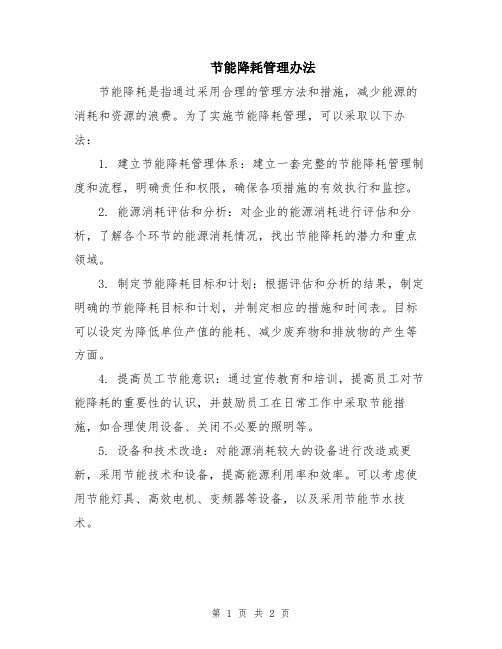 节能降耗管理办法

节能降耗是指通过采用合理的管理方法和措施，减少能源的消耗和资源的浪费。为了实施节能降耗管理，可以采取以下办法：

1. 建立节能降耗管理体系：建立一套完整的节能降耗管理制度和流程，明确责任和权限，确保各项措施的有效执行和监控。

2. 能源消耗评估和分析：对企业的能源消耗进行评估和分析，了解各个环节的能源消耗情况，找出节能降耗的潜力和重点领域。

3. 制定节能降耗目标和计划：根据评估和分析的结果，制定明确的节能降耗目标和计划，并制定相应的措施和时间表。目标可以设定为降低单位产值的能耗、减少废弃物和排放物的产生等方面。

4. 提高员工节能意识：通过宣传教育和培训，提高员工对节能降耗的重要性的认识，并鼓励员工在日常工作中采取节能措施，如合理使用设备、关闭不必要的照明等。

5. 设备和技术改造：对能源消耗较大的设备进行改造或更新，采用节能技术和设备，提高能源利用率和效率。可以考虑使用节能灯具、高效电机、变频器等设备，以及采用节能节水技术。

第 1 页 共 2 页